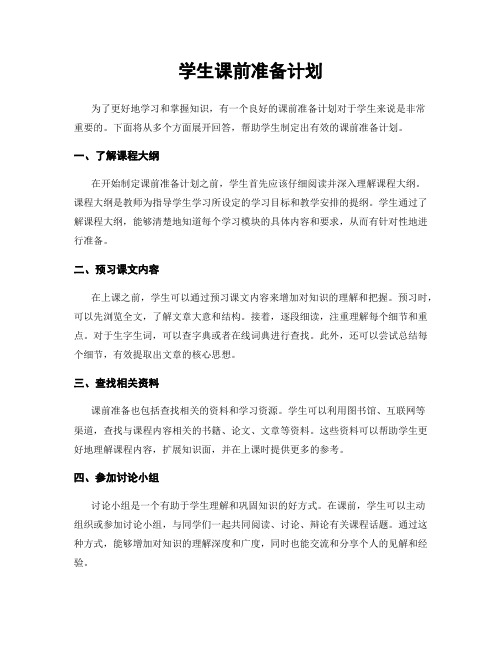 学生课前准备计划

为了更好地学习和掌握知识，有一个良好的课前准备计划对于学生来说是非常重要的。下面将从多个方面展开回答，帮助学生制定出有效的课前准备计划。

一、了解课程大纲

在开始制定课前准备计划之前，学生首先应该仔细阅读并深入理解课程大纲。课程大纲是教师为指导学生学习所设定的学习目标和教学安排的提纲。学生通过了解课程大纲，能够清楚地知道每个学习模块的具体内容和要求，从而有针对性地进行准备。

二、预习课文内容

在上课之前，学生可以通过预习课文内容来增加对知识的理解和把握。预习时，可以先浏览全文，了解文章大意和结构。接着，逐段细读，注重理解每个细节和重点。对于生字生词，可以查字典或者在线词典进行查找。此外，还可以尝试总结每个细节，有效提取出文章的核心思想。

三、查找相关资料

课前准备也包括查找相关的资料和学习资源。学生可以利用图书馆、互联网等渠道，查找与课程内容相关的书籍、论文、文章等资料。这些资料可以帮助学生更好地理解课程内容，扩展知识面，并在上课时提供更多的参考。

四、参加讨论小组

讨论小组是一个有助于学生理解和巩固知识的好方式。在课前，学生可以主动组织或参加讨论小组，与同学们一起共同阅读、讨论、辩论有关课程话题。通过这种方式，能够增加对知识的理解深度和广度，同时也能交流和分享个人的见解和经验。